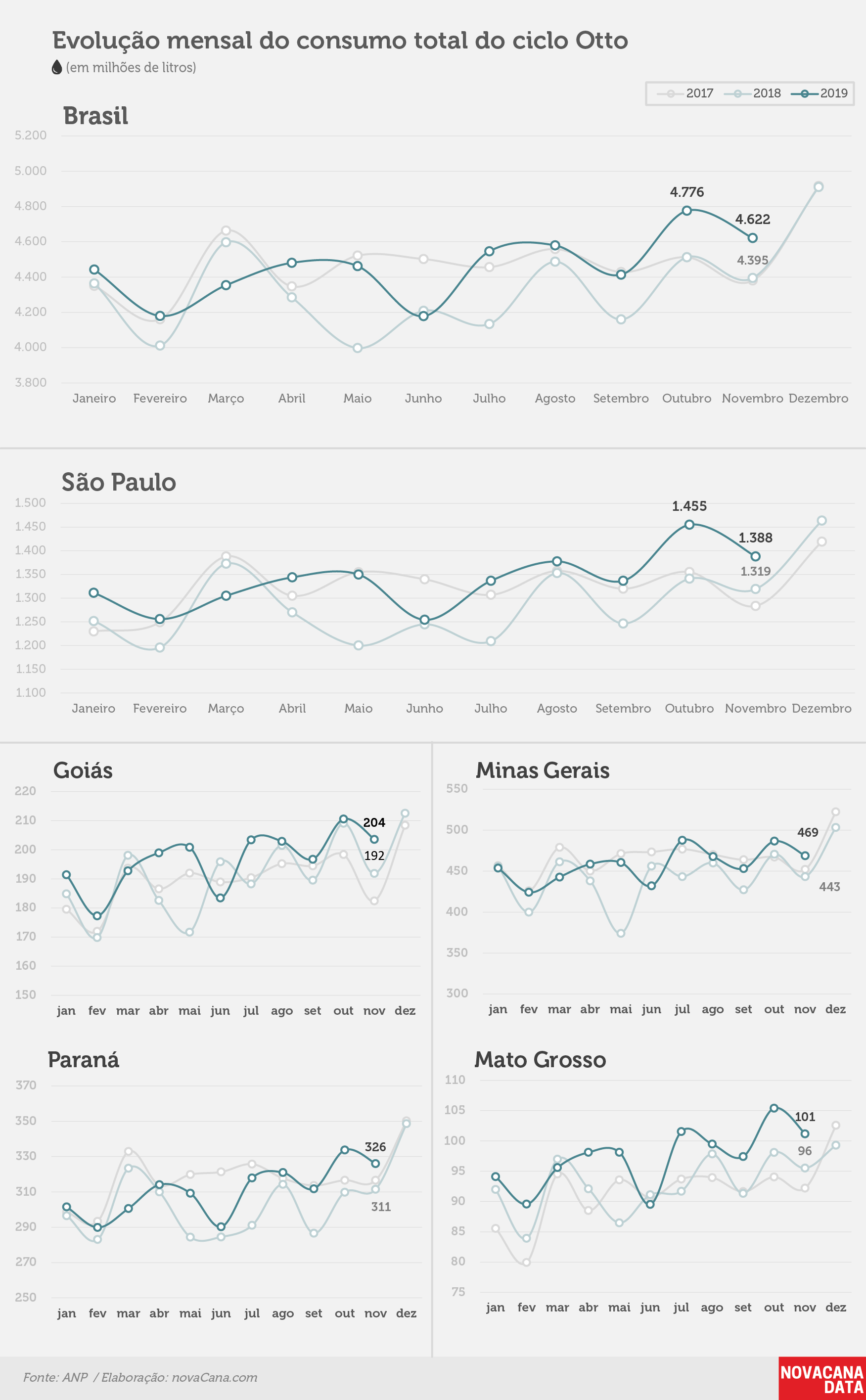 Evolução mensal do consumo total do ciclo Otto
(em milhões de litros)

2017 2018 2019

Brasil

5.200
5.000
4.800
4.600
4.400
4.200
4.000
3.800

4.776
4.622
4.395

Janeiro Fevereiro Março Abril Maio Junho Julho Agosto Setembro Outubro Novembro Dezembro

São Paulo

1.500
1.450
1.400
1.350
1.300
1.250
1.200
1.150
1.100

1.455
1.388
1.319

Janeiro Fevereiro Março Abril Maio Junho Julho Agosto Setembro Outubro Novembro Dezembro

Goiás

220
210
200
190
180
170
160
150

204
192

jan fev mar abr mai jun jul ago set out nov dez

Minas Gerais

550
500
450
400
350
300

469
443

jan fev mar abr mai jun jul ago set out nov dez

Paraná

370
350
330
310
290
270
250

326
311

jan fev mar abr mai jun jul ago set out nov dez

Mato Grosso

110
105
100
95
90
85
80
75

101
96

jan fev mar abr mai jun jul ago set out nov dez

Fonte: ANP / Elaboração: novaCana.com

NOVACANA DATA